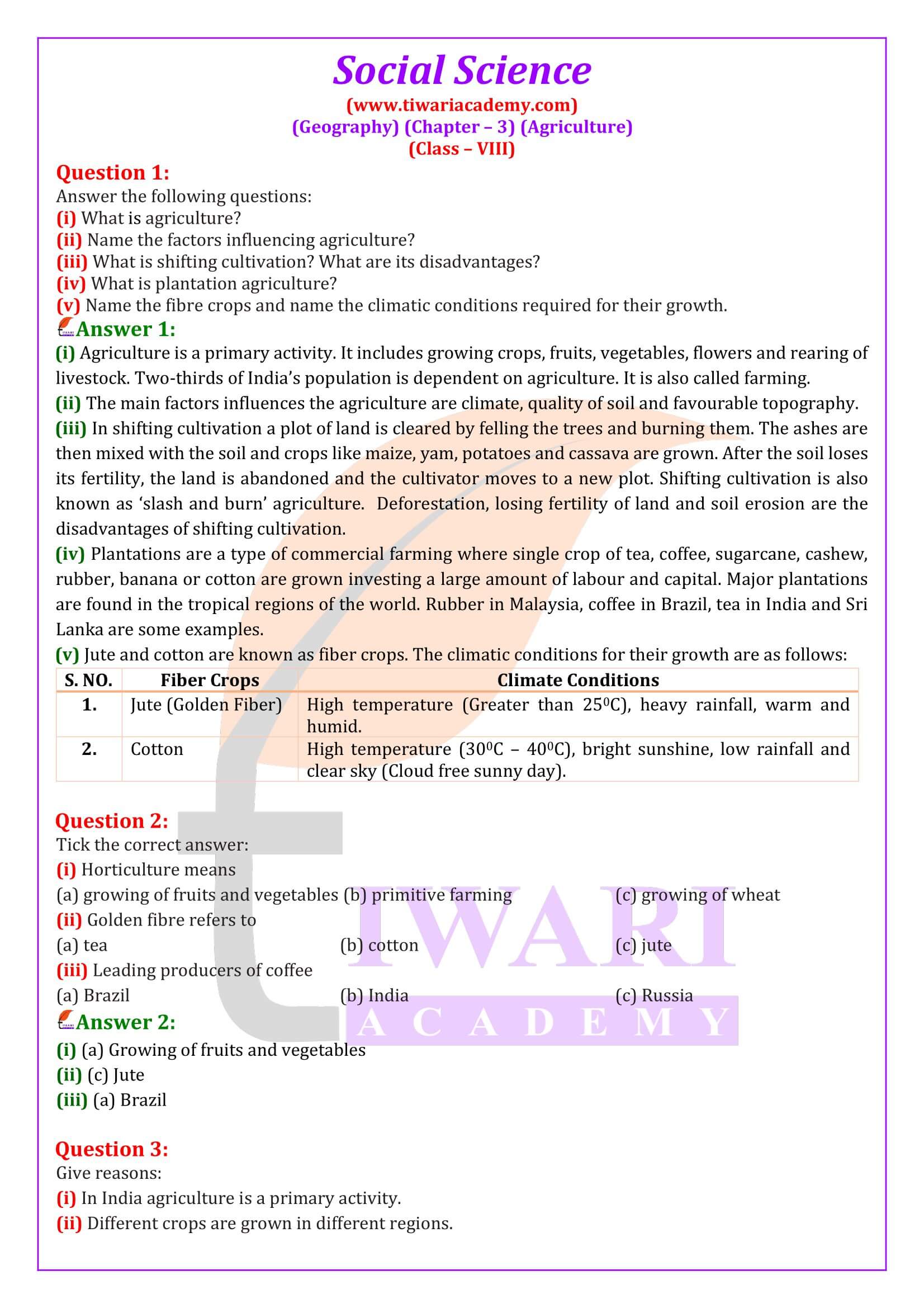 Social Science

(www.tiwariacademy.com)
(Geography) (Chapter – 3) (Agriculture)
(Class – VIII)

Question 1:
Answer the following questions:
(i) What is agriculture?
(ii) Name the factors influencing agriculture?
(iii) What is shifting cultivation? What are its disadvantages?
(iv) What is plantation agriculture?
(v) Name the fibre crops and name the climatic conditions required for their growth.

Answer 1:
(i) Agriculture is a primary activity. It includes growing crops, fruits, vegetables, flowers and rearing of livestock. Two-thirds of India's population is dependent on agriculture. It is also called farming.
(ii) The main factors influences the agriculture are climate, quality of soil and favourable topography.
(iii) In shifting cultivation a plot of land is cleared by felling the trees and burning them. The ashes are then mixed with the soil and crops like maize, yam, potatoes and cassava are grown. After the soil loses its fertility, the land is abandoned and the cultivator moves to a new plot. Shifting cultivation is also known as 'slash and burn' agriculture. Deforestation, losing fertility of land and soil erosion are the disadvantages of shifting cultivation.
(iv) Plantations are a type of commercial farming where single crop of tea, coffee, sugarcane, cashew, rubber, banana or cotton are grown investing a large amount of labour and capital. Major plantations are found in the tropical regions of the world. Rubber in Malaysia, coffee in Brazil, tea in India and Sri Lanka are some examples.
(v) Jute and cotton are known as fiber crops. The climatic conditions for their growth are as follows:

| S. NO. | Fiber Crops | Climate Conditions |
|---|---|---|
| 1. | Jute (Golden Fiber) | High temperature (Greater than $25^0C$), heavy rainfall, warm and humid. |
| 2. | Cotton | High temperature ($30^0C$ – $40^0C$), bright sunshine, low rainfall and clear sky (Cloud free sunny day). |

Question 2:
Tick the correct answer:
(i) Horticulture means
(a) growing of fruits and vegetables (b) primitive farming (c) growing of wheat
(ii) Golden fibre refers to
(a) tea (b) cotton (c) jute
(iii) Leading producers of coffee
(a) Brazil (b) India (c) Russia

Answer 2:
(i) (a) Growing of fruits and vegetables
(ii) (c) Jute
(iii) (a) Brazil

Question 3:
Give reasons:
(i) In India agriculture is a primary activity.
(ii) Different crops are grown in different regions.

TIWARI
ACADEMY